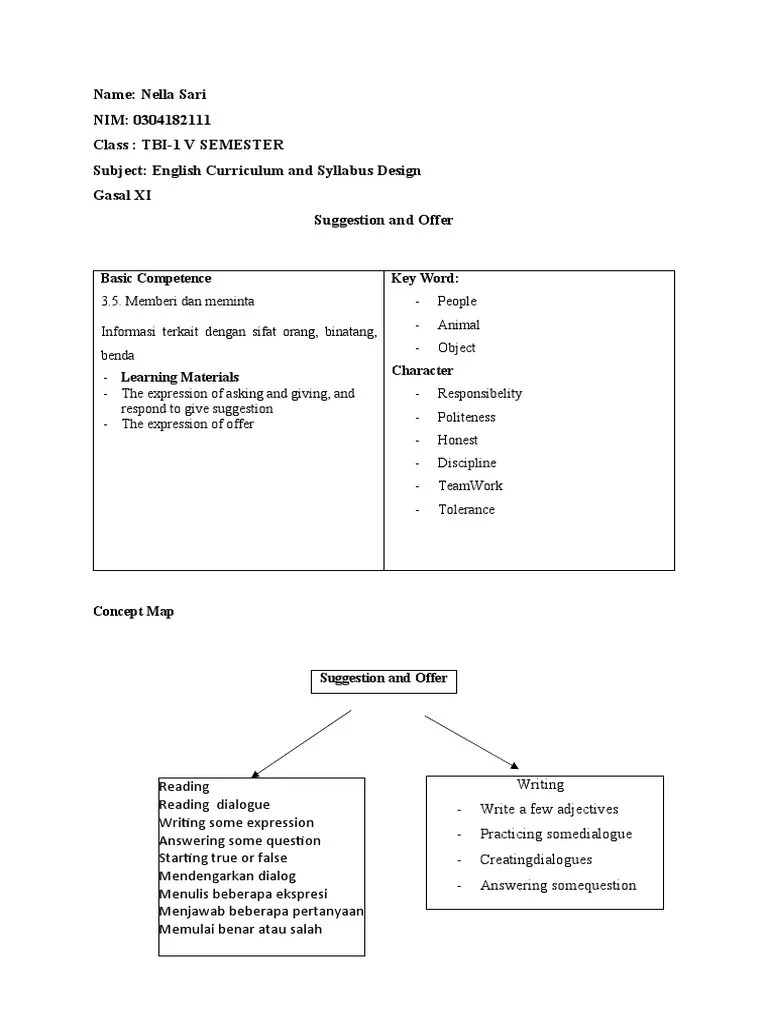 Name: Nella Sari
NIM: 0304182111
Class : TBI-1 V SEMESTER
Subject: English Curriculum and Syllabus Design
Gasal XI

Suggestion and Offer

| Basic Competence<br>3.5. Memberi dan meminta<br>Informasi terkait dengan sifat orang, binatang, benda<br>- Learning Materials<br>- The expression of asking and giving, and respond to give suggestion<br>- The expression of offer | Key Word:<br>- People<br>- Animal<br>- Object<br>Character<br>- Responsibelity<br>- Politeness<br>- Honest<br>- Discipline<br>- TeamWork<br>- Tolerance |
|---|---|

Concept Map

Suggestion and Offer

Reading
Reading dialogue
Writing some expression
Answering some question
Starting true or false
Mendengarkan dialog
Menulis beberapa ekspresi
Menjawab beberapa pertanyaan
Memulai benar atau salah

Writing
- Write a few adjectives
- Practicing somedialogue
- Creatingdialogues
- Answering somequestion